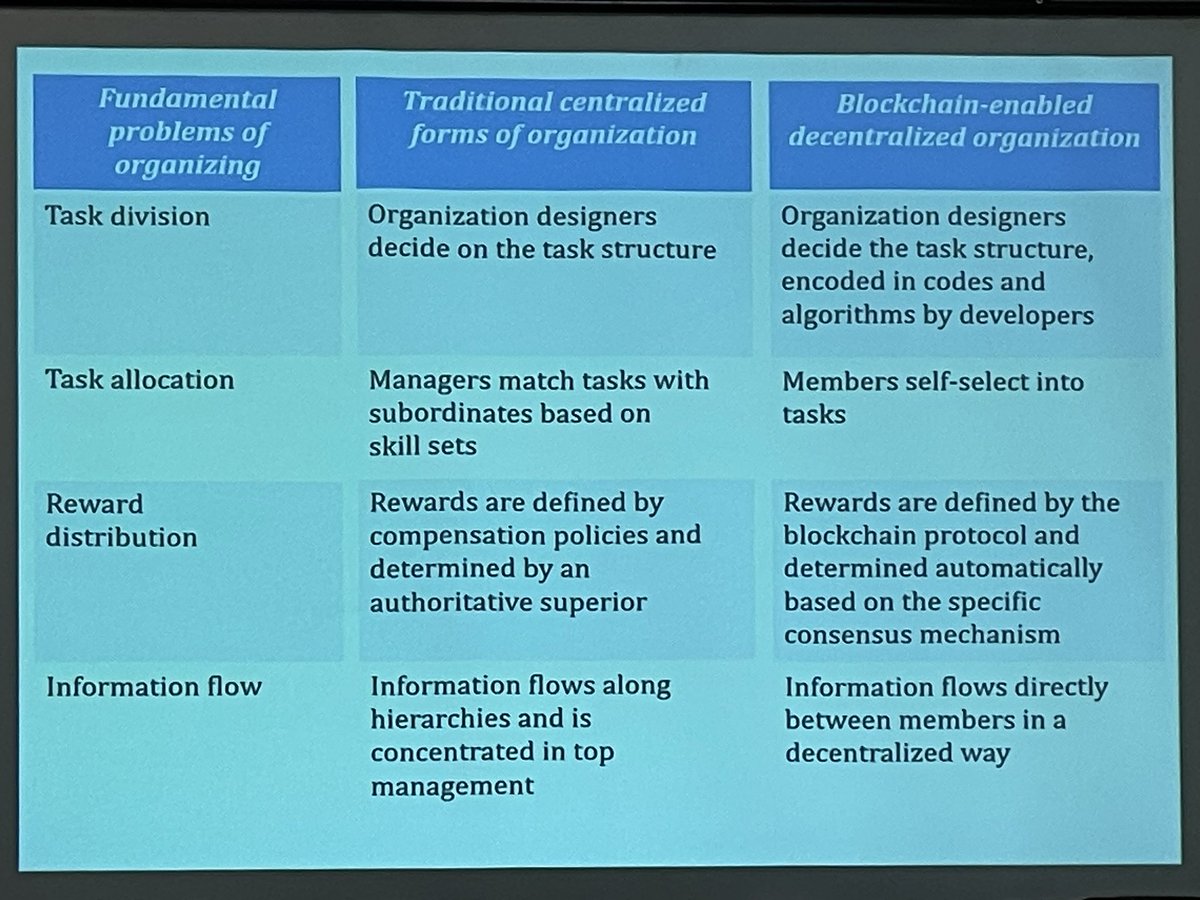 | Fundamental problems of organizing | Traditional centralized forms of organization | Blockchain-enabled decentralized organization |
|---|---|---|
| Task division | Organization designers decide on the task structure | Organization designers decide the task structure, encoded in codes and algorithms by developers |
| Task allocation | Managers match tasks with subordinates based on skill sets | Members self-select into tasks |
| Reward distribution | Rewards are defined by compensation policies and determined by an authoritative superior | Rewards are defined by the blockchain protocol and determined automatically based on the specific consensus mechanism |
| Information flow | Information flows along hierarchies and is concentrated in top management | Information flows directly between members in a decentralized way |